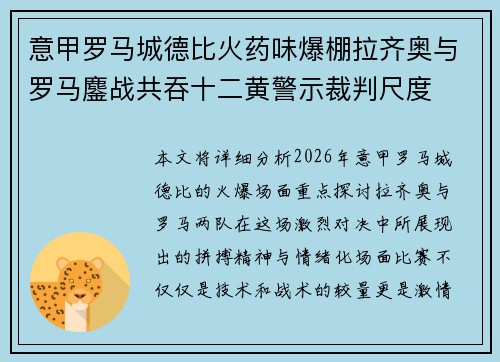 意甲罗马城德比火药味爆棚拉齐奥与罗马鏖战共吞十二黄警示裁判尺度

本文将详细分析2026年意甲罗马城德比的火爆场面重点探讨拉齐奥与罗马两队在这场激烈对决中所展现出的拼搏精神与情绪化场面比赛不仅仅是技术和战术的较量更是激情